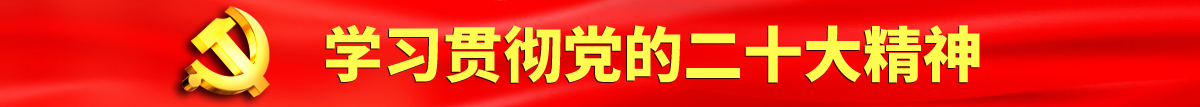 学习贯彻党的二十大精神